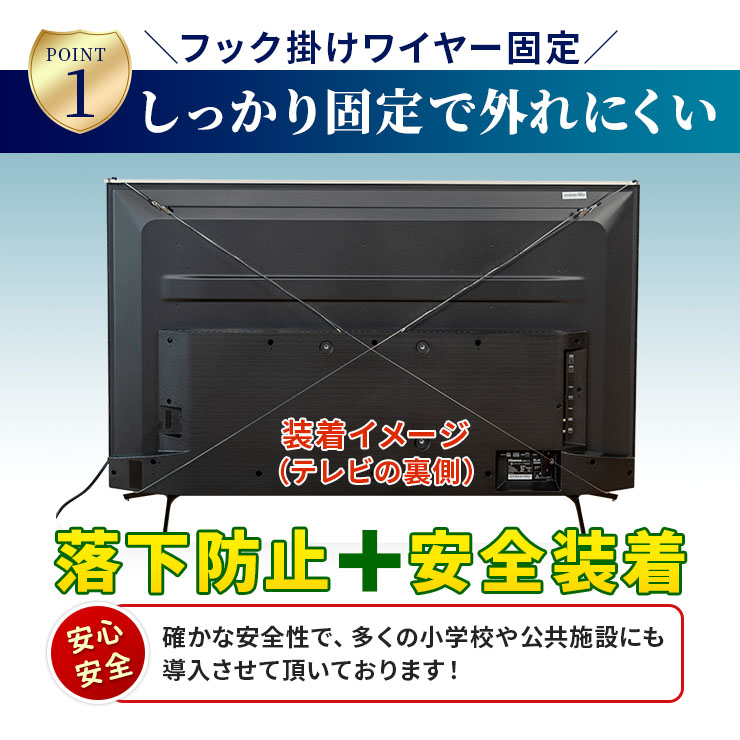 POINT 1

＼フック掛けワイヤー固定／

しっかり固定で外れにくい

装着イメージ
（テレビの裏側）

落下防止＋安全装着

安心安全

確かな安全性で、多くの小学校や公共施設にも導入させて頂いております！